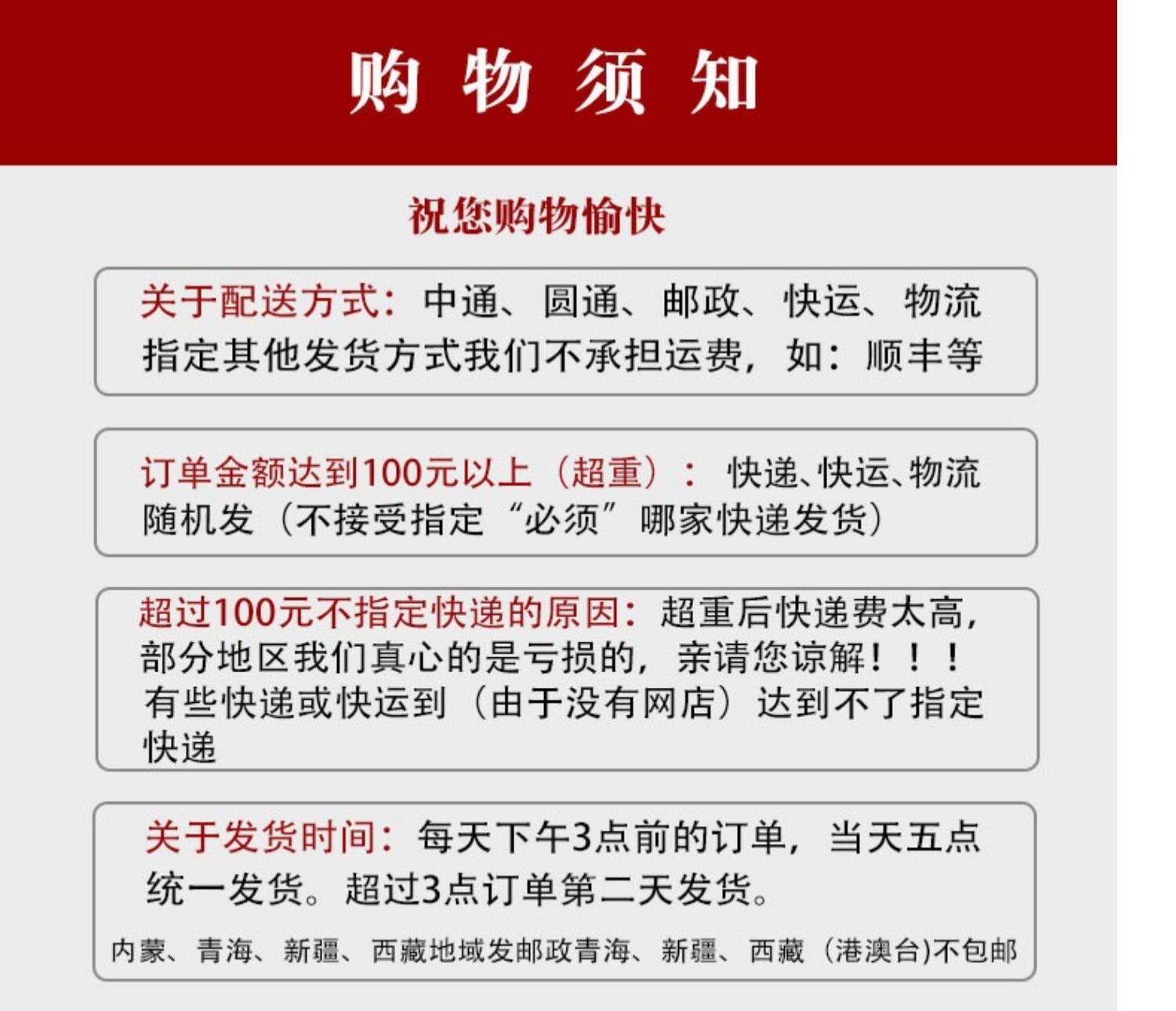 购物须知

祝您购物愉快

关于配送方式：中通、圆通、邮政、快运、物流指定其他发货方式我们不承担运费，如：顺丰等

订单金额达到100元以上（超重）：快递、快运、物流随机发（不接受指定“必须”哪家快递发货）

超过100元不指定快递的原因：超重后快递费太高，部分地区我们真心的是亏损的，亲请您谅解！！！有些快递或快运到（由于没有网店）达到不了指定快递

关于发货时间：每天下午3点前的订单，当天五点统一发货。超过3点订单第二天发货。

内蒙、青海、新疆、西藏地域发邮政青海、新疆、西藏（港澳台)不包邮